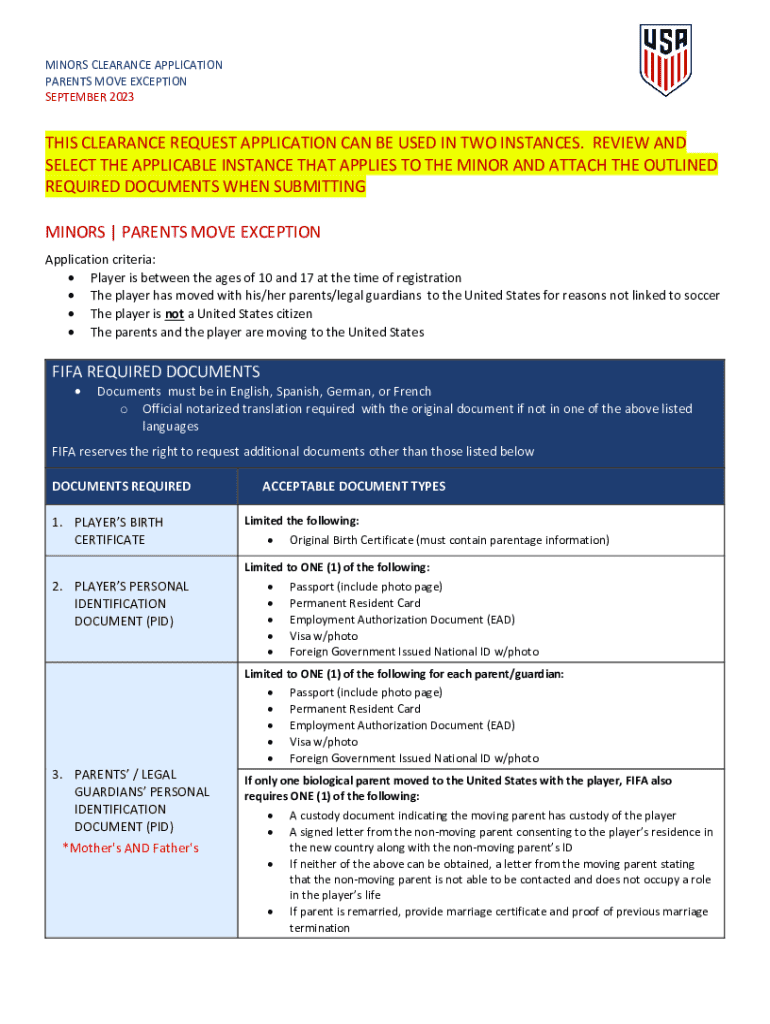 USA

MINORS CLEARANCE APPLICATION
PARENTS MOVE EXCEPTION
SEPTEMBER 2023

THIS CLEARANCE REQUEST APPLICATION CAN BE USED IN TWO INSTANCES. REVIEW AND SELECT THE APPLICABLE INSTANCE THAT APPLIES TO THE MINOR AND ATTACH THE OUTLINED REQUIRED DOCUMENTS WHEN SUBMITTING

MINORS | PARENTS MOVE EXCEPTION

Application criteria:
• Player is between the ages of 10 and 17 at the time of registration
• The player has moved with his/her parents/legal guardians to the United States for reasons not linked to soccer
• The player is not a United States citizen
• The parents and the player are moving to the United States

FIFA REQUIRED DOCUMENTS
• Documents must be in English, Spanish, German, or French
  o Official notarized translation required with the original document if not in one of the above listed languages
FIFA reserves the right to request additional documents other than those listed below

| DOCUMENTS REQUIRED | ACCEPTABLE DOCUMENT TYPES |
|---|---|
| 1. PLAYER'S BIRTH CERTIFICATE | Limited the following: • Original Birth Certificate (must contain parentage information) |
| 2. PLAYER'S PERSONAL IDENTIFICATION DOCUMENT (PID) | Limited to ONE (1) of the following: • Passport (include photo page) • Permanent Resident Card • Employment Authorization Document (EAD) • Visa w/photo • Foreign Government Issued National ID w/photo |
| 3. PARENTS' / LEGAL GUARDIANS' PERSONAL IDENTIFICATION DOCUMENT (PID) *Mother's AND Father's | Limited to ONE (1) of the following for each parent/guardian: • Passport (include photo page) • Permanent Resident Card • Employment Authorization Document (EAD) • Visa w/photo • Foreign Government Issued National ID w/photo |
| | If only one biological parent moved to the United States with the player, FIFA also requires ONE (1) of the following: • A custody document indicating the moving parent has custody of the player • A signed letter from the non-moving parent consenting to the player's residence in the new country along with the non-moving parent's ID • If neither of the above can be obtained, a letter from the moving parent stating that the non-moving parent is not able to be contacted and does not occupy a role in the player's life • If parent is remarried, provide marriage certificate and proof of previous marriage termination |